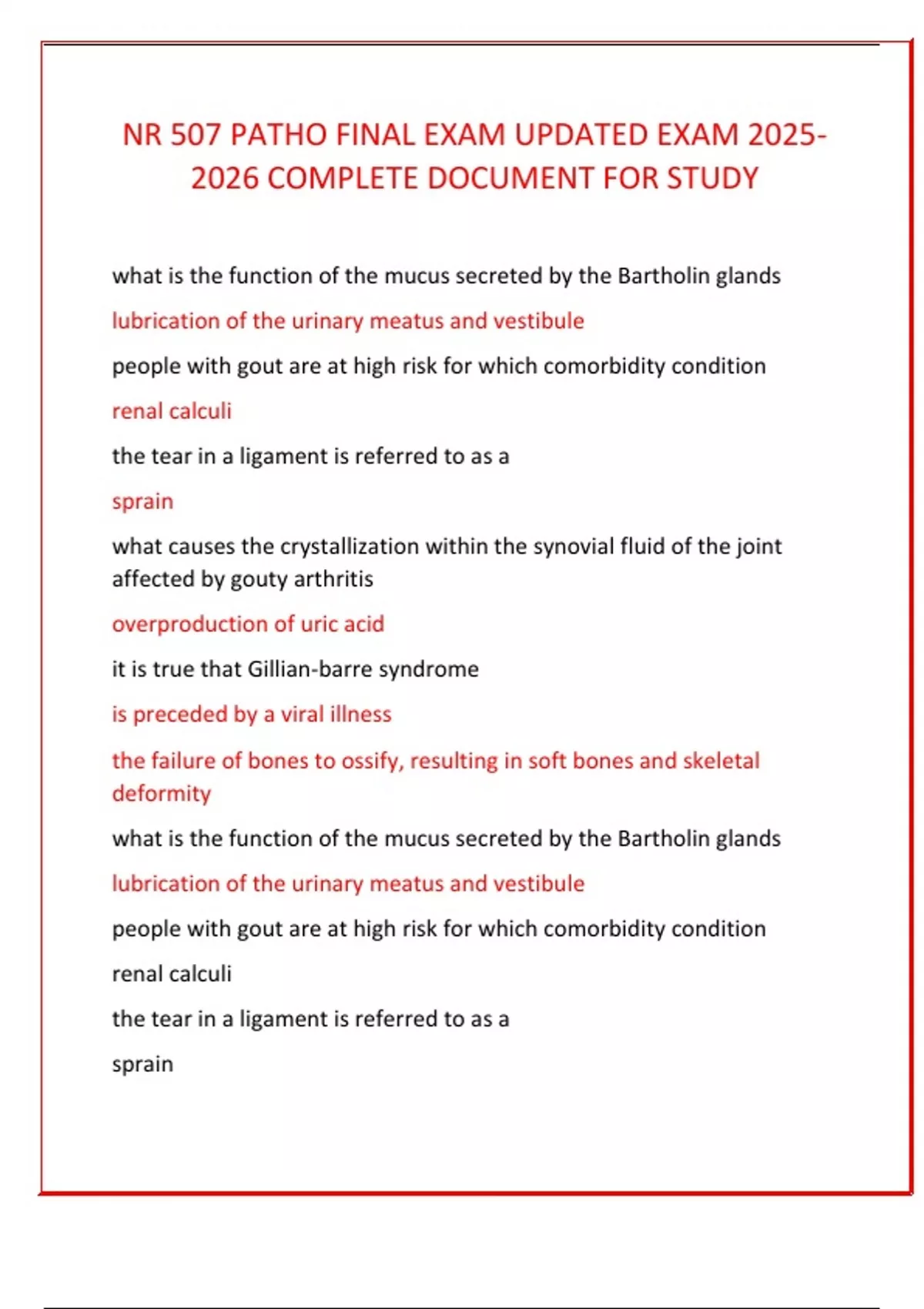 NR 507 PATHO FINAL EXAM UPDATED EXAM 2025-2026 COMPLETE DOCUMENT FOR STUDY

what is the function of the mucus secreted by the Bartholin glands

lubrication of the urinary meatus and vestibule

people with gout are at high risk for which comorbidity condition

renal calculi

the tear in a ligament is referred to as a

sprain

what causes the crystallization within the synovial fluid of the joint affected by gouty arthritis

overproduction of uric acid

it is true that Gillian-barre syndrome

is preceded by a viral illness

the failure of bones to ossify, resulting in soft bones and skeletal deformity

what is the function of the mucus secreted by the Bartholin glands

lubrication of the urinary meatus and vestibule

people with gout are at high risk for which comorbidity condition

renal calculi

the tear in a ligament is referred to as a

sprain